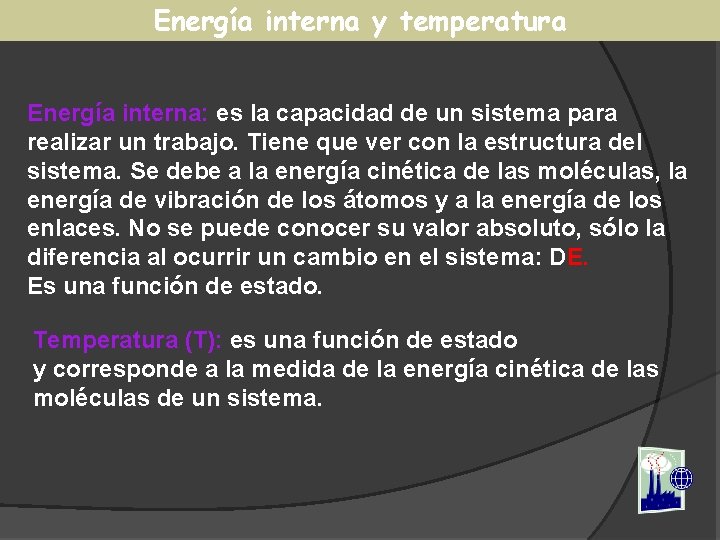 Energía interna y temperatura

Energía interna: es la capacidad de un sistema para realizar un trabajo. Tiene que ver con la estructura del sistema. Se debe a la energía cinética de las moléculas, la energía de vibración de los átomos y a la energía de los enlaces. No se puede conocer su valor absoluto, sólo la diferencia al ocurrir un cambio en el sistema: DE.
Es una función de estado.

Temperatura (T): es una función de estado y corresponde a la medida de la energía cinética de las moléculas de un sistema.